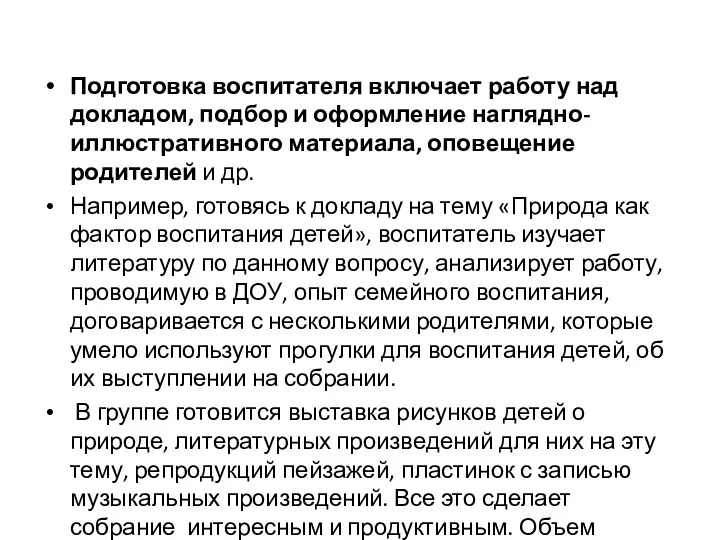 • Подготовка воспитателя включает работу над докладом, подбор и оформление наглядно-иллюстративного материала, оповещение родителей и др.

• Например, готовясь к докладу на тему «Природа как фактор воспитания детей», воспитатель изучает литературу по данному вопросу, анализирует работу, проводимую в ДОУ, опыт семейного воспитания, договаривается с несколькими родителями, которые умело используют прогулки для воспитания детей, об их выступлении на собрании.

• В группе готовится выставка рисунков детей о природе, литературных произведений для них на эту тему, репродукций пейзажей, пластинок с записью музыкальных произведений. Все это сделает собрание интересным и продуктивным. Объем